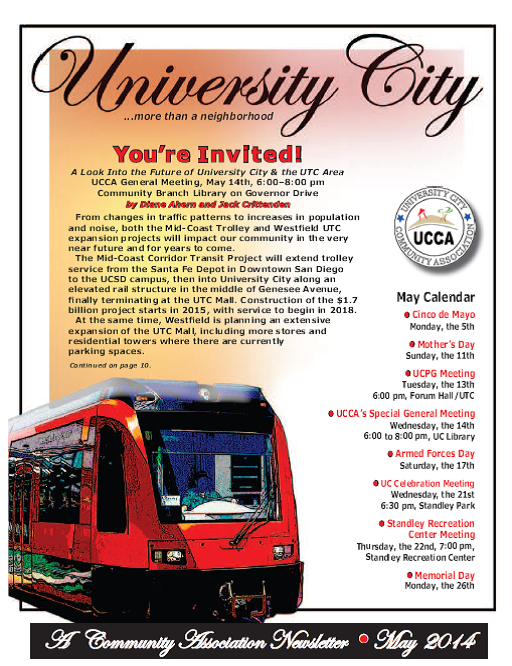 University City
...more than a neighborhood

You're Invited!

A Look Into the Future of University City & the UTC Area
UCCA General Meeting, May 14th, 6:00–8:00 pm
Community Branch Library on Governor Drive
by Diane Ahern and Jack Crittenden

From changes in traffic patterns to increases in population and noise, both the Mid-Coast Trolley and Westfield UTC expansion projects will impact our community in the very near future and for years to come.

The Mid-Coast Corridor Transit Project will extend trolley service from the Santa Fe Depot in Downtown San Diego to the UCSD campus, then into University City along an elevated rail structure in the middle of Genesee Avenue, finally terminating at the UTC Mall. Construction of the $1.7 billion project starts in 2015, with service to begin in 2018.

At the same time, Westfield is planning an extensive expansion of the UTC Mall, including more stores and residential towers where there are currently parking spaces.

Continued on page 10.

UNIVERSITY CITY COMMUNITY ASSOCIATION
UCCA

May Calendar

Cinco de Mayo
Monday, the 5th

Mother's Day
Sunday, the 11th

UCPG Meeting
Tuesday, the 13th
6:00 pm, Forum Hall/UTC

UCCA's Special General Meeting
Wednesday, the 14th
6:00 to 8:00 pm, UC Library

Armed Forces Day
Saturday, the 17th

UC Celebration Meeting
Wednesday, the 21st
6:30 pm, Standley Park

Standley Recreation Center Meeting
Thursday, the 22nd, 7:00 pm, Standley Recreation Center

Memorial Day
Monday, the 26th

A Community Association Newsletter • May 2014